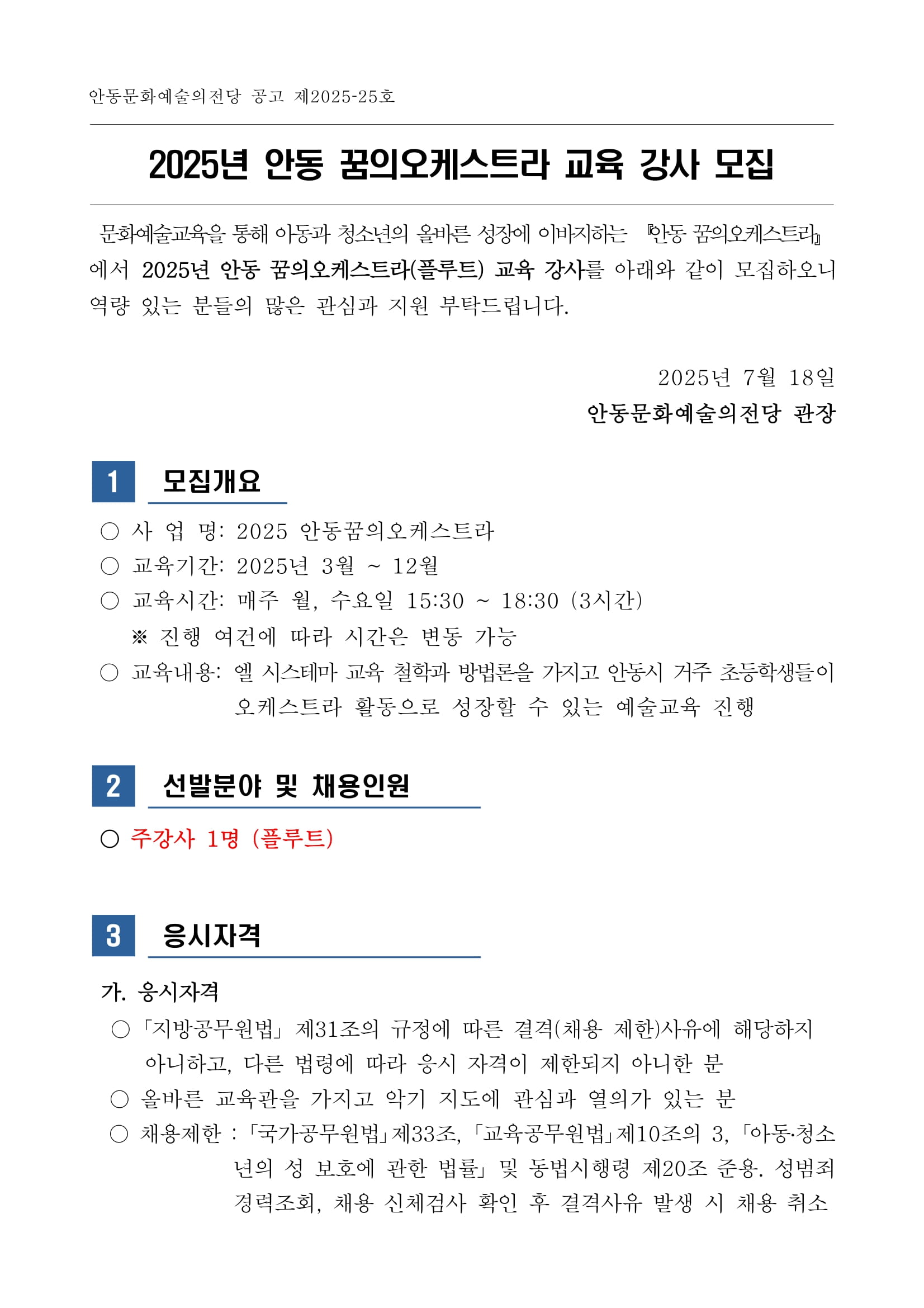 안동문화예술의전당 공고 제2025-25호

2025년 안동 꿈의오케스트라 교육 강사 모집

문화예술교육을 통해 아동과 청소년의 올바른 성장에 이바지하는 『안동 꿈의오케스트라』에서 2025년 안동 꿈의오케스트라(플루트) 교육 강사를 아래와 같이 모집하오니 역량 있는 분들의 많은 관심과 지원 부탁드립니다.

2025년 7월 18일
안동문화예술의전당 관장

1 모집개요

○ 사 업 명: 2025 안동꿈의오케스트라
○ 교육기간: 2025년 3월 ~ 12월
○ 교육시간: 매주 월, 수요일 15:30 ~ 18:30 (3시간)
※ 진행 여건에 따라 시간은 변동 가능
○ 교육내용: 엘 시스테마 교육 철학과 방법론을 가지고 안동시 거주 초등학생들이 오케스트라 활동으로 성장할 수 있는 예술교육 진행

2 선발분야 및 채용인원

○ 주강사 1명 (플루트)

3 응시자격

가. 응시자격
○ 「지방공무원법」 제31조의 규정에 따른 결격(채용 제한)사유에 해당하지 아니하고, 다른 법령에 따라 응시 자격이 제한되지 아니한 분
○ 올바른 교육관을 가지고 악기 지도에 관심과 열의가 있는 분
○ 채용제한 : 「국가공무원법」제33조, 「교육공무원법」제10조의 3, 「아동·청소년의 성 보호에 관한 법률」 및 동법시행령 제20조 준용. 성범죄 경력조회, 채용 신체검사 확인 후 결격사유 발생 시 채용 취소